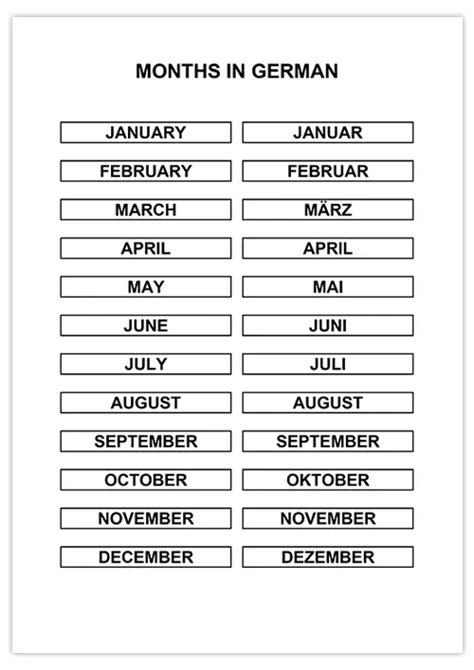 MONTHS IN GERMAN

| JANUARY | JANUAR |
|---|---|
| FEBRUARY | FEBRUAR |
| MARCH | MÄRZ |
| APRIL | APRIL |
| MAY | MAI |
| JUNE | JUNI |
| JULY | JULI |
| AUGUST | AUGUST |
| SEPTEMBER | SEPTEMBER |
| OCTOBER | OKTOBER |
| NOVEMBER | NOVEMBER |
| DECEMBER | DEZEMBER |